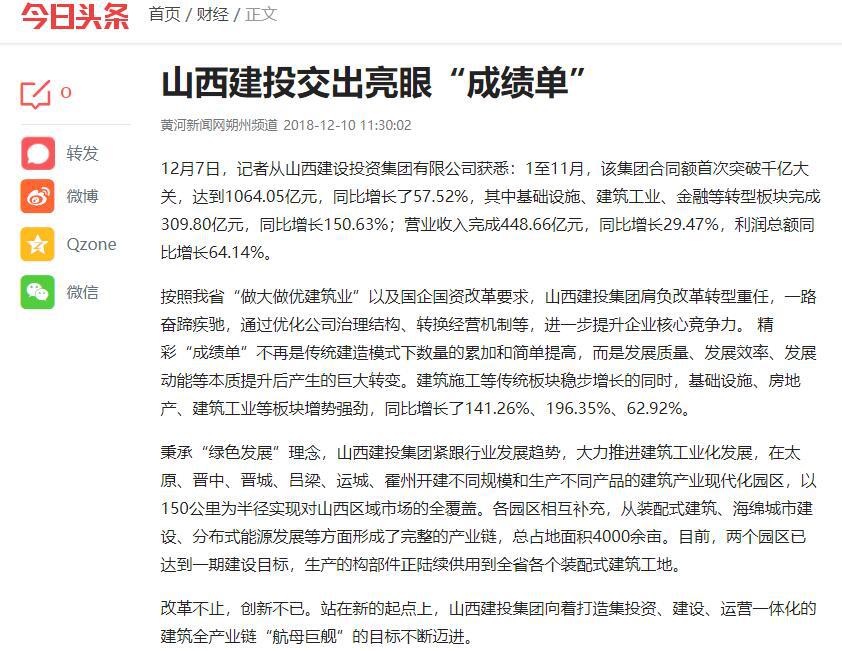 今日头条 首页 / 财经 / 正文

0

转发

微博

Qzone

微信

山西建投交出亮眼“成绩单”

黄河新闻网朔州频道 2018-12-10 11:30:02

12月7日，记者从山西建设投资集团有限公司获悉：1至11月，该集团合同额首次突破千亿大关，达到1064.05亿元，同比增长了57.52%，其中基础设施、建筑工业、金融等转型板块完成309.80亿元，同比增长150.63%；营业收入完成448.66亿元，同比增长29.47%，利润总额同比增长64.14%。

按照我省“做大做优建筑业”以及国企国资改革要求，山西建投集团肩负改革转型重任，一路奋蹄疾驰，通过优化公司治理结构、转换经营机制等，进一步提升企业核心竞争力。 精彩“成绩单”不再是传统建造模式下数量的累加和简单提高，而是发展质量、发展效率、发展动能等本质提升后产生的巨大转变。建筑施工等传统板块稳步增长的同时，基础设施、房地产、建筑工业等板块增势强劲，同比增长了141.26%、196.35%、62.92%。

秉承“绿色发展”理念，山西建投集团紧跟行业发展趋势，大力推进建筑工业化发展，在太原、晋中、晋城、吕梁、运城、霍州开建不同规模和生产不同产品的建筑产业现代化园区，以150公里为半径实现对山西区域市场的全覆盖。各园区相互补充，从装配式建筑、海绵城市建设、分布式能源发展等方面形成了完整的产业链，总占地面积4000余亩。目前，两个园区已达到一期建设目标，生产的构部件正陆续供用到全省各个装配式建筑工地。

改革不止，创新不已。站在新的起点上，山西建投集团向着打造集投资、建设、运营一体化的建筑全产业链“航母巨舰”的目标不断迈进。